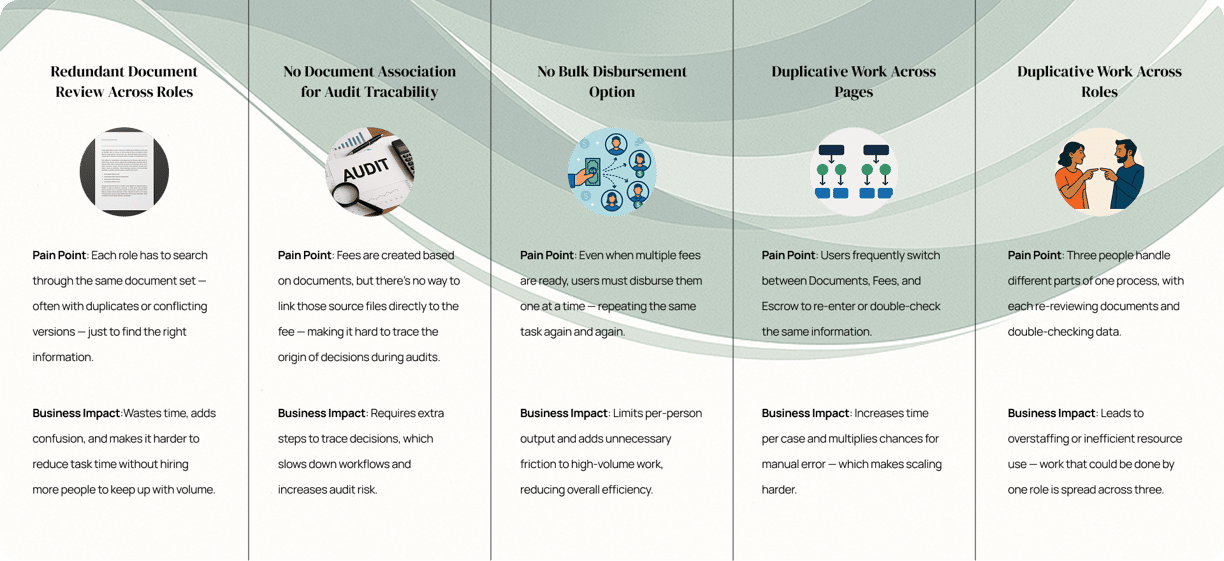 Redundant Document Review Across Roles

Pain Point: Each role has to search through the same document set — often with duplicates or conflicting versions — just to find the right information.

Business Impact:Wastes time, adds confusion, and makes it harder to reduce task time without hiring more people to keep up with volume.

No Document Association for Audit Tracability

AUDIT

Pain Point: Fees are created based on documents, but there's no way to link those source files directly to the fee — making it hard to trace the origin of decisions during audits.

Business Impact: Requires extra steps to trace decisions, which slows down workflows and increases audit risk.

No Bulk Disbursement Option

Pain Point: Even when multiple fees are ready, users must disburse them one at a time — repeating the same task again and again.

Business Impact: Limits per-person output and adds unnecessary friction to high-volume work, reducing overall efficiency.

Duplicative Work Across Pages

Pain Point: Users frequently switch between Documents, Fees, and Escrow to re-enter or double-check the same information.

Business Impact: Increases time per case and multiplies chances for manual error — which makes scaling harder.

Duplicative Work Across Roles

Pain Point: Three people handle different parts of one process, with each re-reviewing documents and double-checking data.

Business Impact: Leads to overstaffing or inefficient resource use — work that could be done by one role is spread across three.